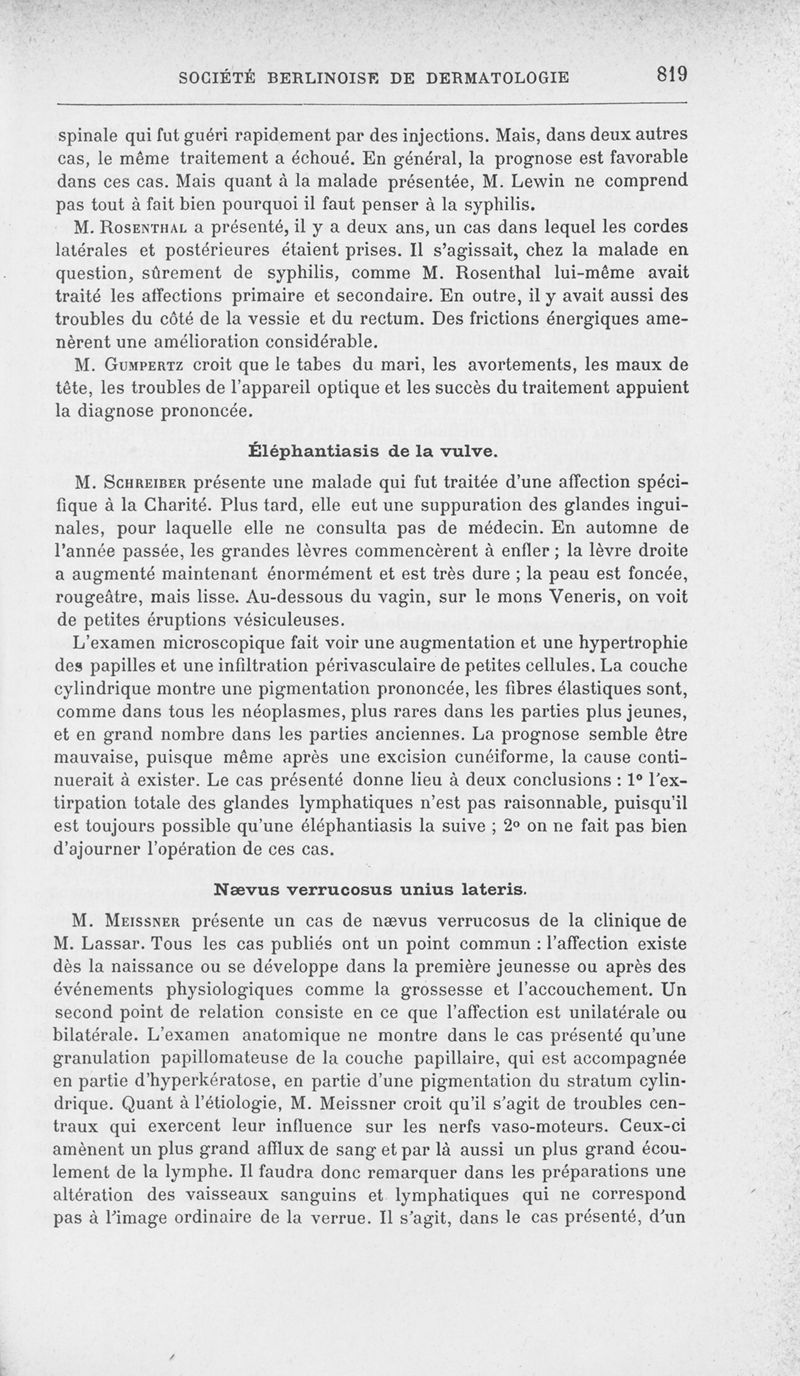 SOCIÉTÉ BERLINOISE DE DERMATOLOGIE 819

spinale qui fut guéri rapidement par des injections. Mais, dans deux autres cas, le même traitement a échoué. En général, la prognose est favorable dans ces cas. Mais quant à la malade présentée, M. Lewin ne comprend pas tout à fait bien pourquoi il faut penser à la syphilis.

M. Rosenthal a présenté, il y a deux ans, un cas dans lequel les cordes latérales et postérieures étaient prises. Il s'agissait, chez la malade en question, sûrement de syphilis, comme M. Rosenthal lui-même avait traité les affections primaire et secondaire. En outre, il y avait aussi des troubles du côté de la vessie et du rectum. Des frictions énergiques amenèrent une amélioration considérable.

M. Gumpertz croit que le tabes du mari, les avortements, les maux de tête, les troubles de l'appareil optique et les succès du traitement appuient la diagnose prononcée.

Éléphantiasis de la vulve.

M. Schreiber présente une malade qui fut traitée d'une affection spécifique à la Charité. Plus tard, elle eut une suppuration des glandes inguinales, pour laquelle elle ne consulta pas de médecin. En automne de l'année passée, les grandes lèvres commencèrent à enfler ; la lèvre droite a augmenté maintenant énormément et est très dure ; la peau est foncée, rougeâtre, mais lisse. Au-dessous du vagin, sur le mons Veneris, on voit de petites éruptions vésiculeuses.

L'examen microscopique fait voir une augmentation et une hypertrophie des papilles et une infiltration périvasculaire de petites cellules. La couche cylindrique montre une pigmentation prononcée, les fibres élastiques sont, comme dans tous les néoplasmes, plus rares dans les parties plus jeunes, et en grand nombre dans les parties anciennes. La prognose semble être mauvaise, puisque même après une excision cunéiforme, la cause continuerait à exister. Le cas présenté donne lieu à deux conclusions : 1° l'extirpation totale des glandes lymphatiques n'est pas raisonnable, puisqu'il est toujours possible qu'une éléphantiasis la suive ; 2° on ne fait pas bien d'ajourner l'opération de ces cas.

Nævus verrucosus unius lateris.

M. Meissner présente un cas de nævus verrucosus de la clinique de M. Lassar. Tous les cas publiés ont un point commun : l'affection existe dès la naissance ou se développe dans la première jeunesse ou après des événements physiologiques comme la grossesse et l'accouchement. Un second point de relation consiste en ce que l'affection est unilatérale ou bilatérale. L'examen anatomique ne montre dans le cas présenté qu'une granulation papillomateuse de la couche papillaire, qui est accompagnée en partie d'hyperkératose, en partie d'une pigmentation du stratum cylindrique. Quant à l'étiologie, M. Meissner croit qu'il s'agit de troubles centraux qui exercent leur influence sur les nerfs vaso-moteurs. Ceux-ci amènent un plus grand afflux de sang et par là aussi un plus grand écoulement de la lymphe. Il faudra donc remarquer dans les préparations une altération des vaisseaux sanguins et lymphatiques qui ne correspond pas à l'image ordinaire de la verrue. Il s'agit, dans le cas présenté, d'un